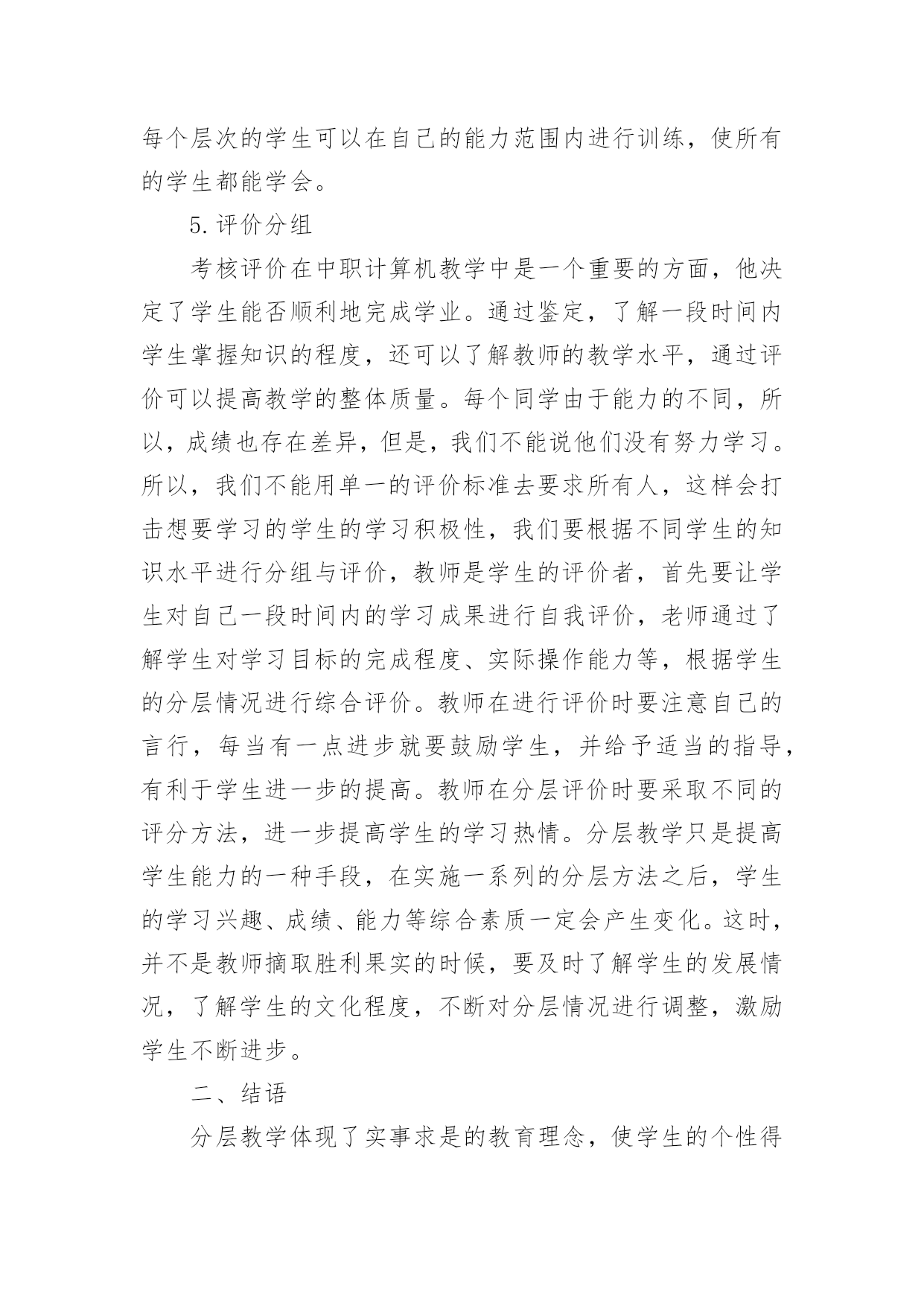 每个层次的学生可以在自己的能力范围内进行训练，使所有的学生都能学会。

5.评价分组

考核评价在中职计算机教学中是一个重要的方面，他决定了学生能否顺利地完成学业。通过鉴定，了解一段时间内学生掌握知识的程度，还可以了解教师的教学水平，通过评价可以提高教学的整体质量。每个同学由于能力的不同，所以，成绩也存在差异，但是，我们不能说他们没有努力学习。所以，我们不能用单一的评价标准去要求所有人，这样会打击想要学习的学生的学习积极性，我们要根据不同学生的知识水平进行分组与评价，教师是学生的评价者，首先要让学生对自己一段时间内的学习成果进行自我评价，老师通过了解学生对学习目标的完成程度、实际操作能力等，根据学生的分层情况进行综合评价。教师在进行评价时要注意自己的言行，每当有一点进步就要鼓励学生，并给予适当的指导，有利于学生进一步的提高。教师在分层评价时要采取不同的评分方法，进一步提高学生的学习热情。分层教学只是提高学生能力的一种手段，在实施一系列的分层方法之后，学生的学习兴趣、成绩、能力等综合素质一定会产生变化。这时，并不是教师摘取胜利果实的时候，要及时了解学生的发展情况，了解学生的文化程度，不断对分层情况进行调整，激励学生不断进步。

二、结语

分层教学体现了实事求是的教育理念，使学生的个性得